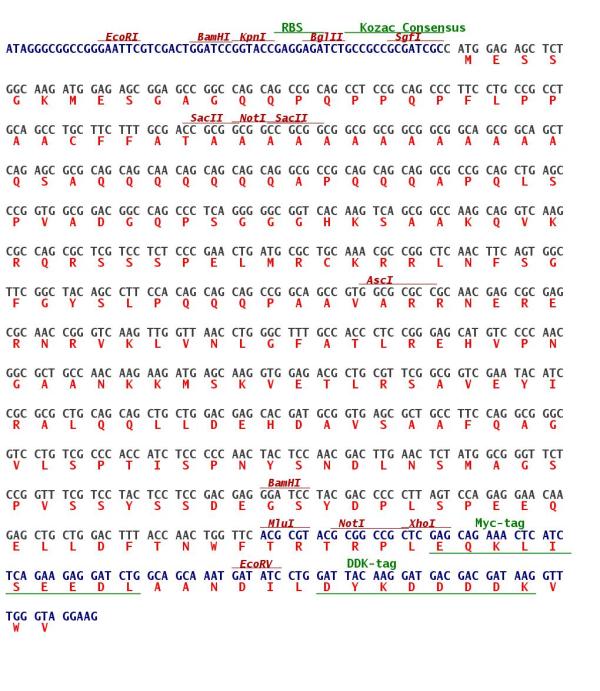 RBS Kozac Consensus
EcoRI BamHI KpnI BglII SgfI
ATAGGGCGGCCGGGAATTCGTCGACTGGATCCGGTACCGAGGAGATCTGCCGCCGCGATCGCC ATG GAG AGC TCT
M E S S

GGC AAG ATG GAG AGC GGA GCC GGC CAG CAG CCG CAG CCT CCG CAG CCC TTC CTG CCG CCT
G K M E S G A G Q Q P Q P P Q P F L P P

SacII NotI SacII
GCA GCC TGC TTC TTT GCG ACC GCG GCG GCC GCG GCG GCG GCG GCG GCG GCA GCG GCA GCT
A A C F F A T A A A A A A A A A A A A A

CAG AGC GCG CAG CAG CAA CAG CAG CAG CAG GCG CCG CAG CAG CAG GCG CCG CAG CTG AGC
Q S A Q Q Q Q Q Q Q A P Q Q Q A P Q L S

CCG GTG GCG GAC GGC CAG CCC TCA GGG GGC GGT CAC AAG TCA GCG GCC AAG CAG GTC AAG
P V A D G Q P S G G G H K S A A K Q V K

CGC CAG CGC TCG TCC TCT CCC GAA CTG ATG CGC TGC AAA CGC CGG CTC AAC TTC AGT GGC
R Q R S S S P E L M R C K R R L N F S G

AscI
TTC GGC TAC AGC CTT CCA CAG CAG CAG CCG GCA GCC GTG GCG CGC CGC AAC GAG CGC GAG
F G Y S L P Q Q Q P A A V A R R N E R E

CGC AAC CGG GTC AAG TTG GTT AAC CTG GGC TTT GCC ACC CTC CGG GAG CAT GTC CCC AAC
R N R V K L V N L G F A T L R E H V P N

GGC GCT GCC AAC AAG AAG ATG AGC AAG GTG GAG ACG CTG CGT TCG GCG GTC GAA TAC ATC
G A A N K K M S K V E T L R S A V E Y I

CGC GCG CTG CAG CAG CTG CTG GAC GAG CAC GAT GCG GTG AGC GCT GCC TTC CAG GCG GGC
R A L Q Q L L D E H D A V S A A F Q A G

GTC CTG TCG CCC ACC ATC TCC CCC AAC TAC TCC AAC GAC TTG AAC TCT ATG GCG GGT TCT
V L S P T I S P N Y S N D L N S M A G S

BamHI
CCG GTT TCG TCC TAC TCC TCC GAC GAG GGA TCC TAC GAC CCC CTT AGT CCA GAG GAA CAA
P V S S Y S S D E G S Y D P L S P E E Q

MluI NotI XhoI Myc-tag
GAG CTG CTG GAC TTT ACC AAC TGG TTC ACG CGT ACG CGG CCG CTC GAG CAG AAA CTC ATC
E L L D F T N W F T R T R P L E Q K L I

EcoRV DDK-tag
TCA GAA GAG GAT CTG GCA GCA AAT GAT ATC CTG GAT TAC AAG GAT GAC GAC GAT AAG GTT
S E E D L A A N D I L D Y K D D D D K V

TGG GTA GGAAG
W V